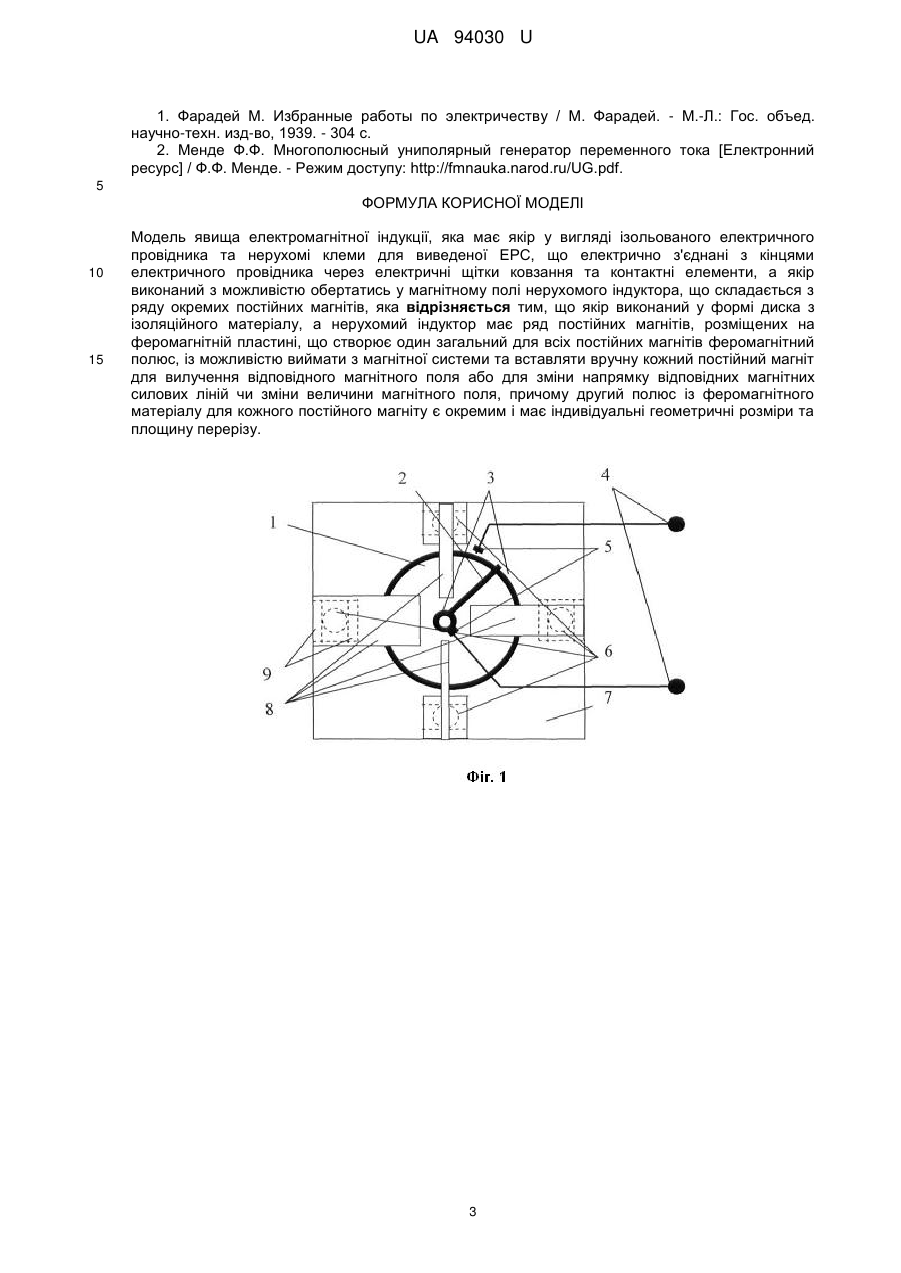 UA 94030 U

1. Фарадей М. Избранные работы по электричеству / М. Фарадей. - М.-Л.: Гос. объед. научно-техн. изд-во, 1939. - 304 с.
2. Менде Ф.Ф. Многополюсный униполярный генератор переменного тока [Електронний ресурс] / Ф.Ф. Менде. - Режим доступу: http://fmnauka.narod.ru/UG.pdf.

5

ФОРМУЛА КОРИСНОЇ МОДЕЛІ

Модель явища електромагнітної індукції, яка має якір у вигляді ізольованого електричного провідника та нерухомі клеми для виведеної ЕРС, що електрично з'єднані з кінцями електричного провідника через електричні щітки ковзання та контактні елементи, а якір виконаний з можливістю обертатись у магнітному полі нерухомого індуктора, що складається з ряду окремих постійних магнітів, яка відрізняється тим, що якір виконаний у формі диска з ізоляційного матеріалу, а нерухомий індуктор має ряд постійних магнітів, розміщених на феромагнітній пластині, що створює один загальний для всіх постійних магнітів феромагнітний полюс, із можливістю виймати з магнітної системи та вставляти вручну кожний постійний магніт для вилучення відповідного магнітного поля або для зміни напрямку відповідних магнітних силових ліній чи зміни величини магнітного поля, причому другий полюс із феромагнітного матеріалу для кожного постійного магніту є окремим і має індивідуальні геометричні розміри та площину перерізу.

10

15

1
2
3
4
5
6
7
8
9

Фіг. 1

3